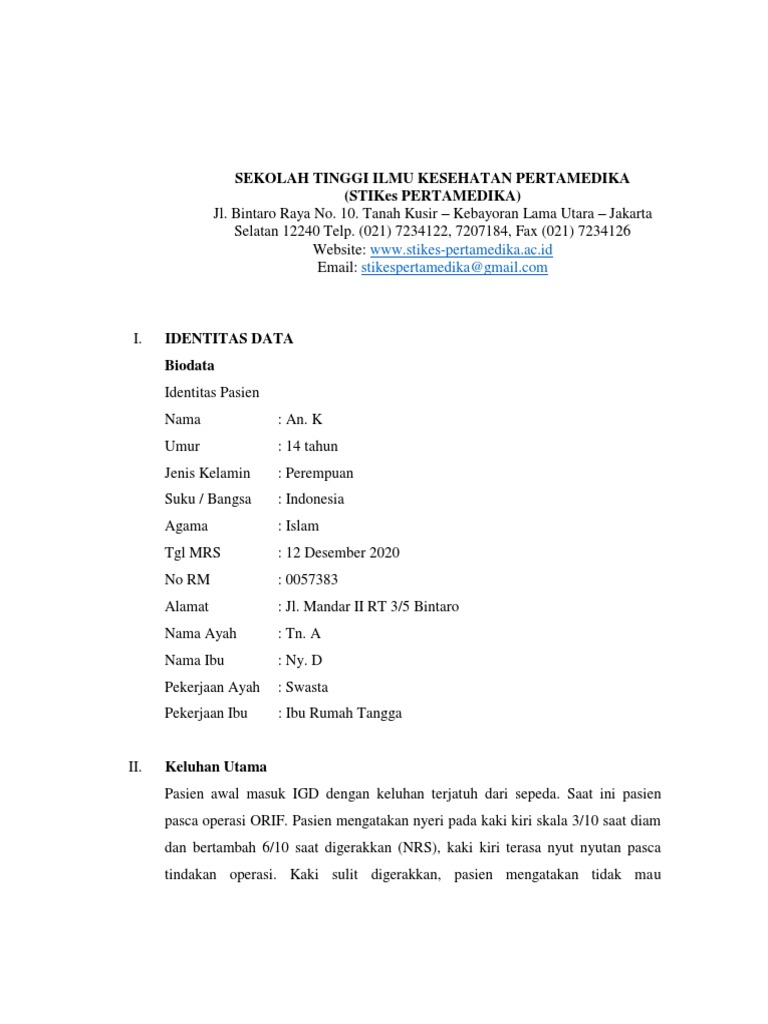 SEKOLAH TINGGI ILMU KESEHATAN PERTAMEDIKA
(STIKes PERTAMEDIKA)
Jl. Bintaro Raya No. 10. Tanah Kusir – Kebayoran Lama Utara – Jakarta Selatan 12240 Telp. (021) 7234122, 7207184, Fax (021) 7234126
Website: www.stikes-pertamedika.ac.id
Email: stikespertamedika@gmail.com

I. IDENTITAS DATA

Biodata

Identitas Pasien

Nama : An. K
Umur : 14 tahun
Jenis Kelamin : Perempuan
Suku / Bangsa : Indonesia
Agama : Islam
Tgl MRS : 12 Desember 2020
No RM : 0057383
Alamat : Jl. Mandar II RT 3/5 Bintaro
Nama Ayah : Tn. A
Nama Ibu : Ny. D
Pekerjaan Ayah : Swasta
Pekerjaan Ibu : Ibu Rumah Tangga

II. Keluhan Utama

Pasien awal masuk IGD dengan keluhan terjatuh dari sepeda. Saat ini pasien pasca operasi ORIF. Pasien mengatakan nyeri pada kaki kiri skala 3/10 saat diam dan bertambah 6/10 saat digerakkan (NRS), kaki kiri terasa nyut nyutan pasca tindakan operasi. Kaki sulit digerakkan, pasien mengatakan tidak mau